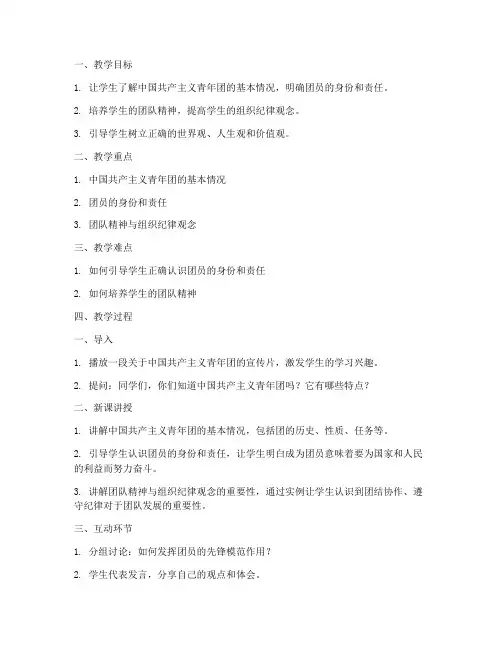 一、教学目标

1. 让学生了解中国共产主义青年团的基本情况，明确团员的身份和责任。

2. 培养学生的团队精神，提高学生的组织纪律观念。

3. 引导学生树立正确的世界观、人生观和价值观。

二、教学重点

1. 中国共产主义青年团的基本情况

2. 团员的身份和责任

3. 团队精神与组织纪律观念

三、教学难点

1. 如何引导学生正确认识团员的身份和责任

2. 如何培养学生的团队精神

四、教学过程

一、导入

1. 播放一段关于中国共产主义青年团的宣传片，激发学生的学习兴趣。

2. 提问：同学们，你们知道中国共产主义青年团吗？它有哪些特点？

二、新课讲授

1. 讲解中国共产主义青年团的基本情况，包括团的历史、性质、任务等。

2. 引导学生认识团员的身份和责任，让学生明白成为团员意味着要为国家和人民的利益而努力奋斗。

3. 讲解团队精神与组织纪律观念的重要性，通过实例让学生认识到团结协作、遵守纪律对于团队发展的重要性。

三、互动环节

1. 分组讨论：如何发挥团员的先锋模范作用？

2. 学生代表发言，分享自己的观点和体会。